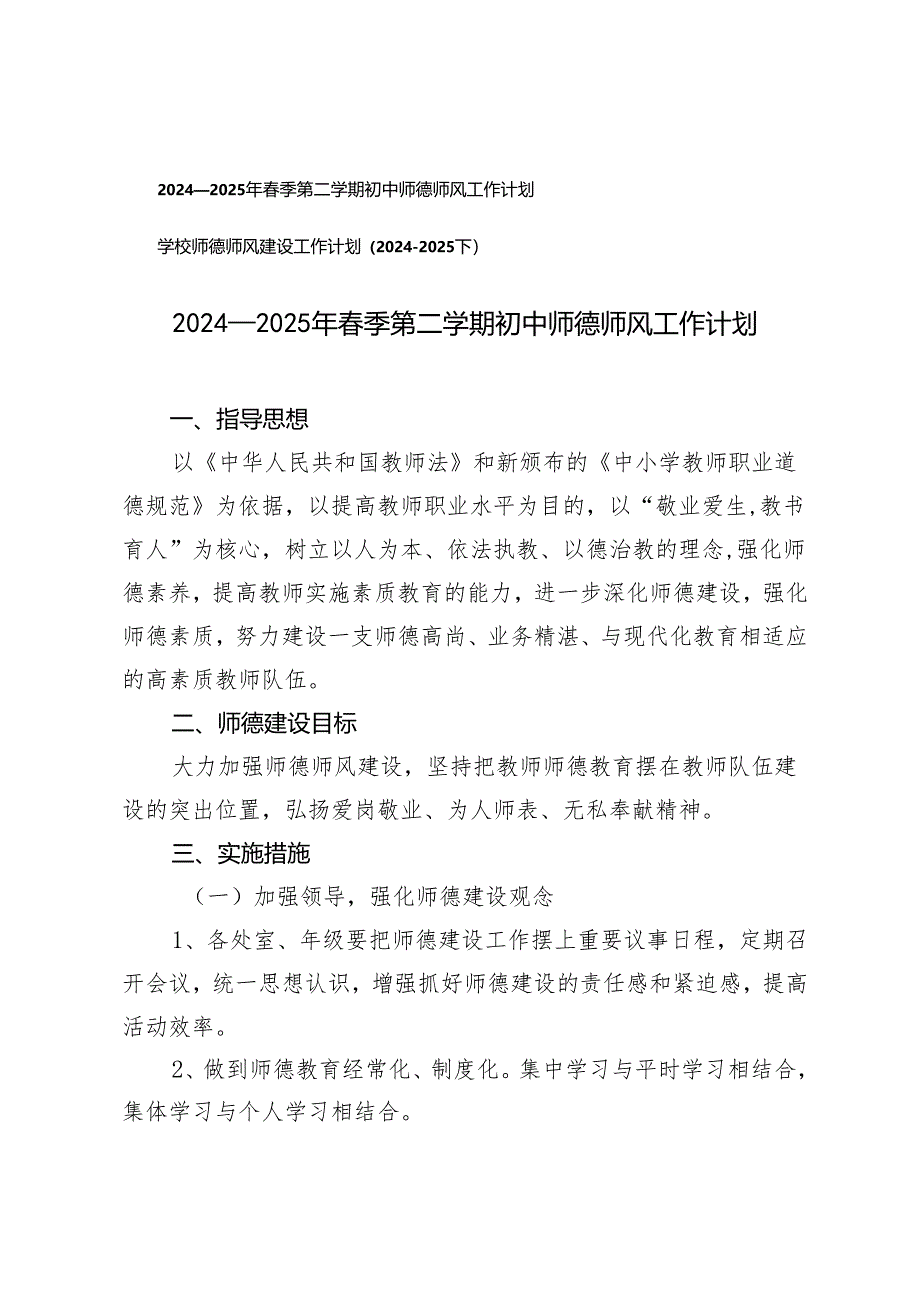 2024—2025年春季第二学期初中师德师风工作计划

学校师德师风建设工作计划（2024-2025下）

2024—2025年春季第二学期初中师德师风工作计划

一、指导思想

以《中华人民共和国教师法》和新颁布的《中小学教师职业道德规范》为依据，以提高教师职业水平为目的，以“敬业爱生,教书育人”为核心，树立以人为本、依法执教、以德治教的理念,强化师德素养，提高教师实施素质教育的能力，进一步深化师德建设，强化师德素质，努力建设一支师德高尚、业务精湛、与现代化教育相适应的高素质教师队伍。

二、师德建设目标

大力加强师德师风建设，坚持把教师师德教育摆在教师队伍建设的突出位置，弘扬爱岗敬业、为人师表、无私奉献精神。

三、实施措施

（一）加强领导，强化师德建设观念

1、各处室、年级要把师德建设工作摆上重要议事日程，定期召开会议，统一思想认识，增强抓好师德建设的责任感和紧迫感，提高活动效率。

2、做到师德教育经常化、制度化。集中学习与平时学习相结合，集体学习与个人学习相结合。